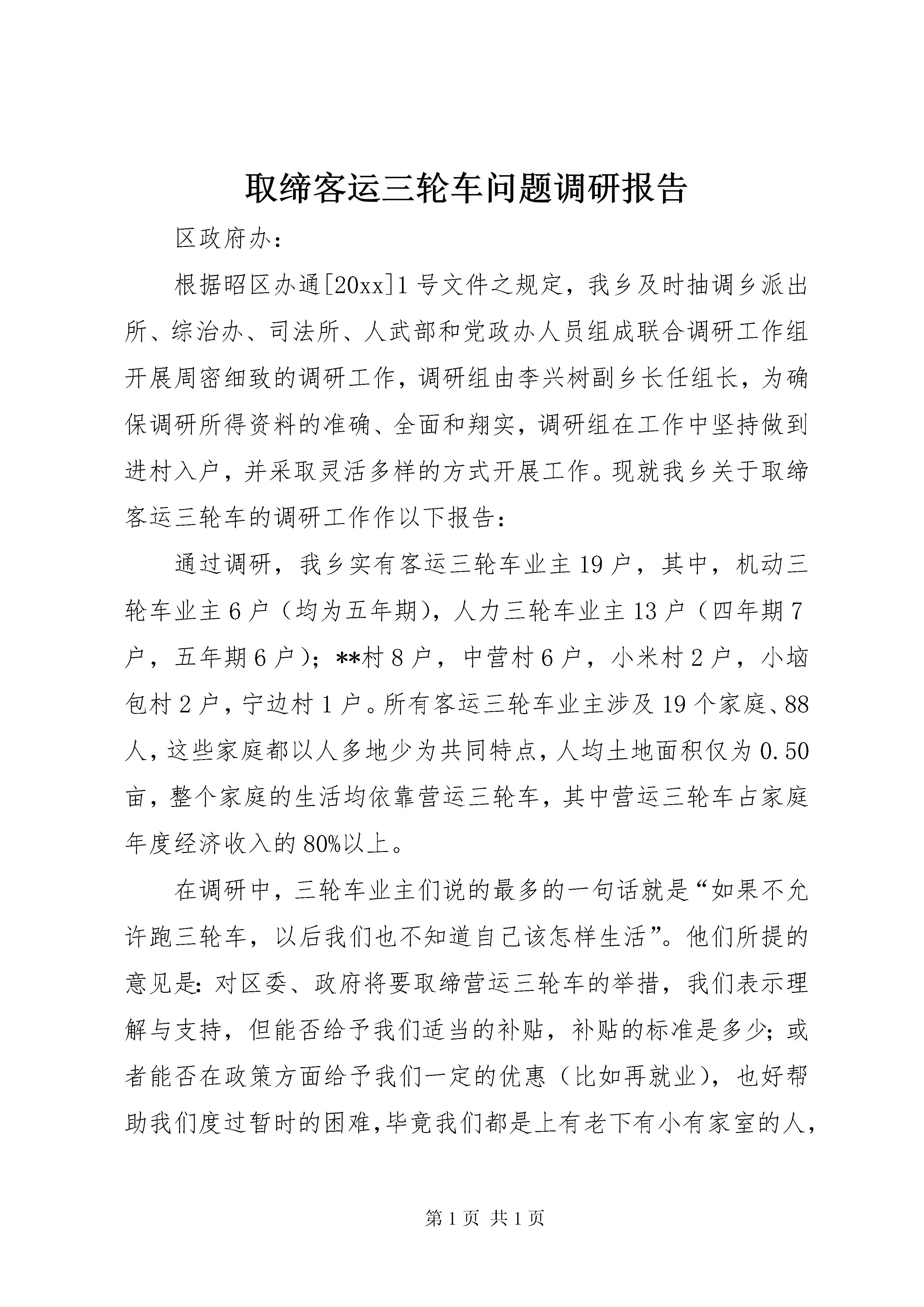 取缔客运三轮车问题调研报告

区政府办：

根据昭区办通[20xx]1号文件之规定，我乡及时抽调乡派出所、综治办、司法所、人武部和党政办人员组成联合调研工作组开展周密细致的调研工作，调研组由李兴树副乡长任组长，为确保调研所得资料的准确、全面和翔实，调研组在工作中坚持做到进村入户，并采取灵活多样的方式开展工作。现就我乡关于取缔客运三轮车的调研工作作以下报告：

通过调研，我乡实有客运三轮车业主19户，其中，机动三轮车业主6户（均为五年期），人力三轮车业主13户（四年期7户，五年期6户）；**村8户，中营村6户，小米村2户，小垴包村2户，宁边村1户。所有客运三轮车业主涉及19个家庭、88人，这些家庭都以人多地少为共同特点，人均土地面积仅为0.50亩，整个家庭的生活均依靠营运三轮车，其中营运三轮车占家庭年度经济收入的80%以上。

在调研中，三轮车业主们说的最多的一句话就是“如果不允许跑三轮车，以后我们也不知道自己该怎样生活”。他们所提的意见是：对区委、政府将要取缔营运三轮车的举措，我们表示理解与支持，但能否给予我们适当的补贴，补贴的标准是多少；或者能否在政策方面给予我们一定的优惠（比如再就业），也好帮助我们度过暂时的困难，毕竟我们都是上有老下有小有家室的人，

第1页 共1页